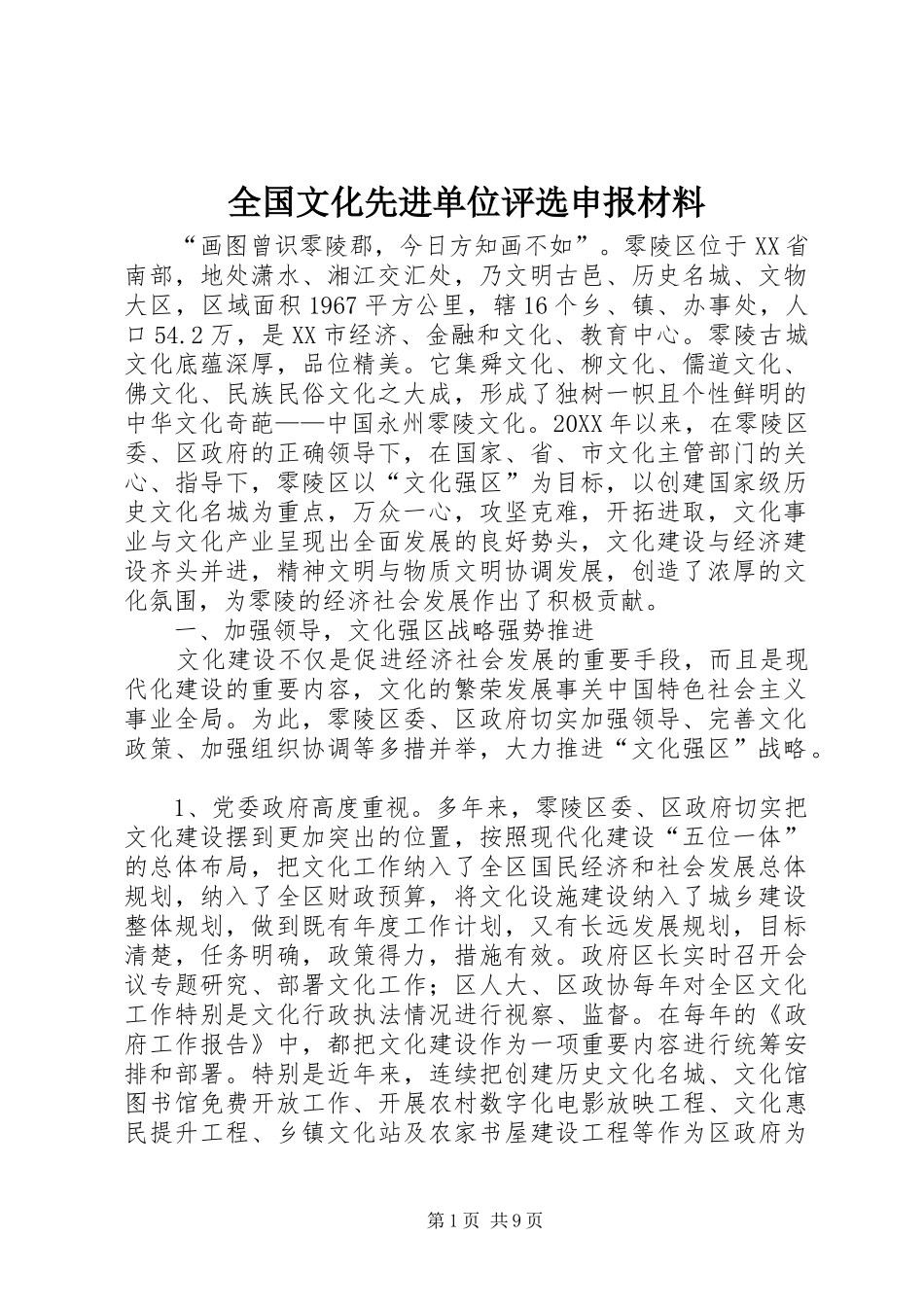 全国文化先进单位评选申报材料

“画图曾识零陵郡，今日方知画不如”。零陵区位于XX省南部，地处潇水、湘江交汇处，乃文明古邑、历史名城、文物大区，区域面积1967平方公里，辖16个乡、镇、办事处，人口54.2万，是XX市经济、金融和文化、教育中心。零陵古城文化底蕴深厚，品位精美。它集舜文化、柳文化、儒道文化、佛文化、民族民俗文化之大成，形成了独树一帜且个性鲜明的中华文化奇葩——中国永州零陵文化。20XX年以来，在零陵区委、区政府的正确领导下，在国家、省、市文化主管部门的关心、指导下，零陵区以“文化强区”为目标，以创建国家级历史文化名城为重点，万众一心，攻坚克难，开拓进取，文化事业与文化产业呈现出全面发展的良好势头，文化建设与经济建设齐头并进，精神文明与物质文明协调发展，创造了浓厚的文化氛围，为零陵的经济社会发展作出了积极贡献。

一、加强领导，文化强区战略强势推进

文化建设不仅是促进经济社会发展的重要手段，而且是现代化建设的重要内容，文化的繁荣发展事关中国特色社会主义事业全局。为此，零陵区委、区政府切实加强领导、完善文化政策、加强组织协调等多措并举，大力推进“文化强区”战略。

1、党委政府高度重视。多年来，零陵区委、区政府切实把文化建设摆到更加突出的位置，按照现代化建设“五位一体”的总体布局，把文化工作纳入了全区国民经济和社会发展总体规划，纳入了全区财政预算，将文化设施建设纳入了城乡建设整体规划，做到既有年度工作计划，又有长远发展规划，目标清楚，任务明确，政策得力，措施有效。政府区长实时召开会议专题研究、部署文化工作；区人大、区政协每年对全区文化工作特别是文化行政执法情况进行视察、监督。在每年的《政府工作报告》中，都把文化建设作为一项重要内容进行统筹安排和部署。特别是近年来，连续把创建历史文化名城、文化馆图书馆免费开放工作、开展农村数字化电影放映工程、文化惠民提升工程、乡镇文化站及农家书屋建设工程等作为区政府为

第1页 共9页